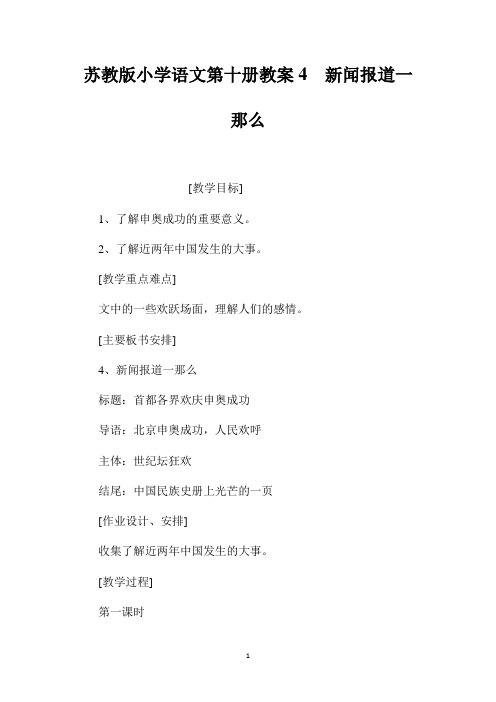 苏教版小学语文第十册教案 4　新闻报道一那么

[教学目标]

1、了解申奥成功的重要意义。

2、了解近两年中国发生的大事。

[教学重点难点]

文中的一些欢跃场面，理解人们的感情。

[主要板书安排]

4、新闻报道一那么

标题：首都各界欢庆申奥成功

导语：北京申奥成功，人民欢呼

主体：世纪坛狂欢

结尾：中国民族史册上光芒的一页

[作业设计、安排]

收集了解近两年中国发生的大事。

[教学过程]

第一课时

1